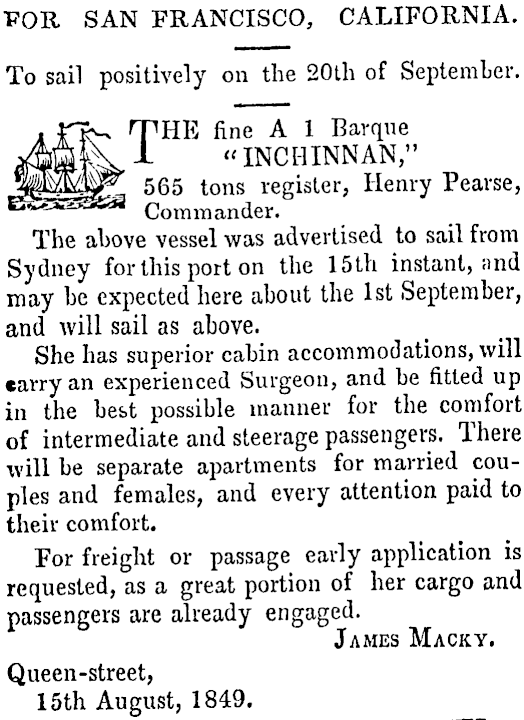 FOR SAN FRANCISCO, CALIFORNIA.

To sail positively on the 20th of September.

THE fine A 1 Barque "INCHINNAN," 565 tons register, Henry Pearse, Commander.

The above vessel was advertised to sail from Sydney for this port on the 15th instant, and may be expected here about the 1st September, and will sail as above.

She has superior cabin accommodations, will carry an experienced Surgeon, and be fitted up in the best possible manner for the comfort of intermediate and steerage passengers. There will be separate apartments for married couples and females, and every attention paid to their comfort.

For freight or passage early application is requested, as a great portion of her cargo and passengers are already engaged.

JAMES MACKY.

Queen-street,
15th August, 1849.